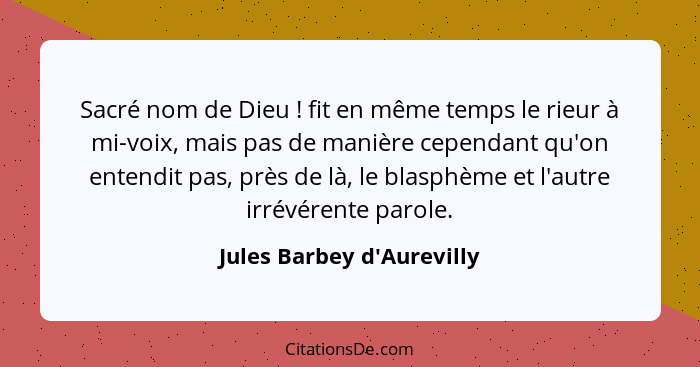 Sacré nom de Dieu ! fit en même temps le rieur à mi-voix, mais pas de manière cependant qu'on entendit pas, près de là, le blasphème et l'autre irrévérente parole.

Jules Barbey d'Aurevilly

CitationsDe.com